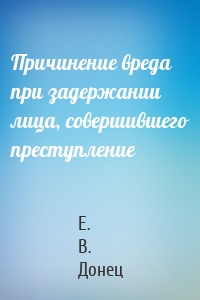 Причинение вреда при задержании лица, совершившего преступление

Е.
В.
Донец